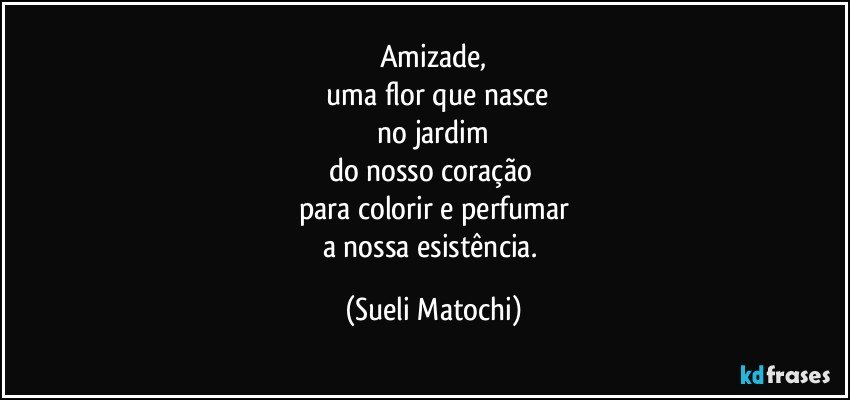 Amizade,
uma flor que nasce
no jardim
do nosso coração
para colorir e perfumar
a nossa esistência.

(Sueli Matochi)

kdfrases